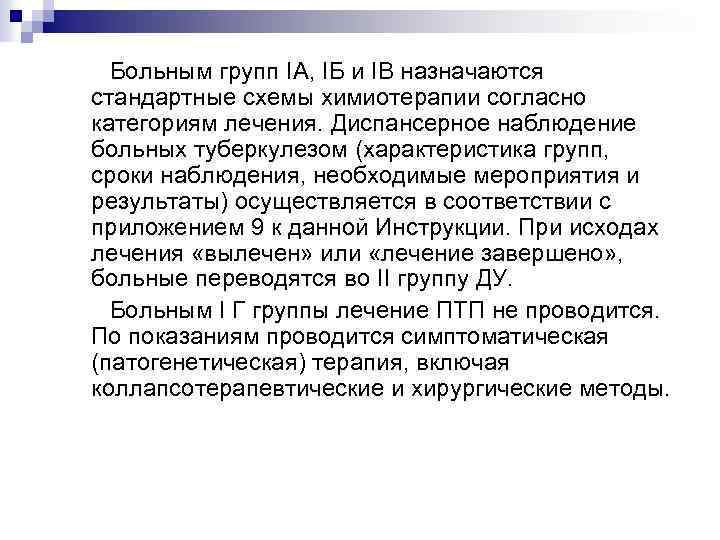 Больным групп IА, IБ и IВ назначаются стандартные схемы химиотерапии согласно категориям лечения. Диспансерное наблюдение больных туберкулезом (характеристика групп, сроки наблюдения, необходимые мероприятия и результаты) осуществляется в соответствии с приложением 9 к данной Инструкции. При исходах лечения «вылечен» или «лечение завершено», больные переводятся во II группу ДУ.

Больным I Г группы лечение ПТП не проводится. По показаниям проводится симптоматическая (патогенетическая) терапия, включая коллапсотерапевтические и хирургические методы.